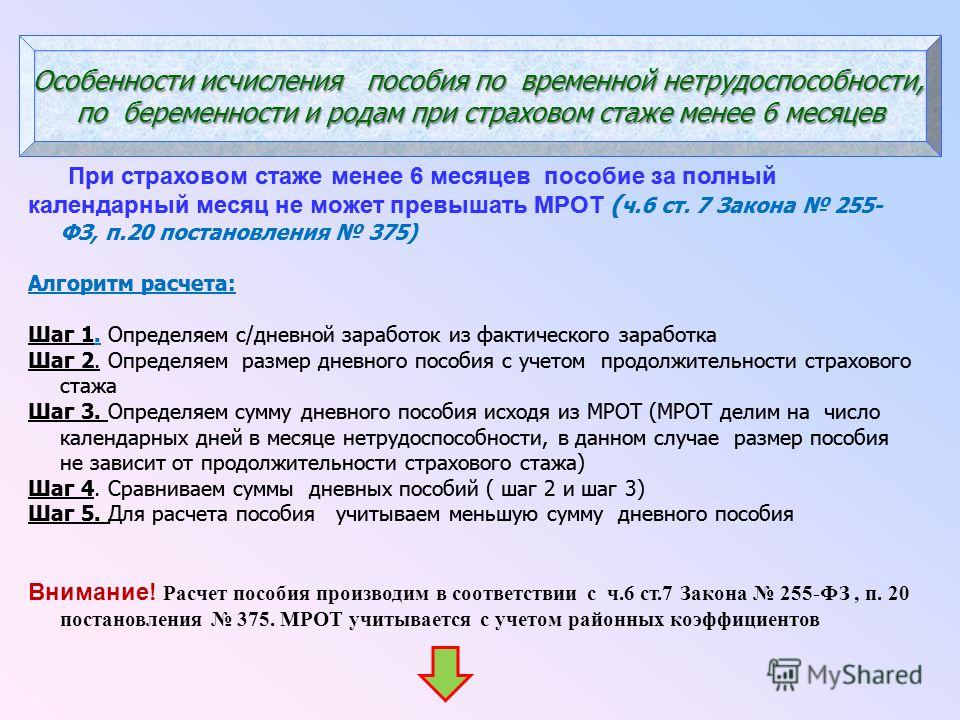 Особенности исчисления пособия по временной нетрудоспособности, по беременности и родам при страховом стаже менее 6 месяцев

При страховом стаже менее 6 месяцев пособие за полный календарный месяц не может превышать МРОТ (ч.6 ст. 7 Закона № 255-ФЗ, п.20 постановления № 375)

Алгоритм расчета:

Шаг 1. Определяем с/дневной заработок из фактического заработка
Шаг 2. Определяем размер дневного пособия с учетом продолжительности страхового стажа
Шаг 3. Определяем сумму дневного пособия исходя из МРОТ (МРОТ делим на число календарных дней в месяце нетрудоспособности, в данном случае размер пособия не зависит от продолжительности страхового стажа)
Шаг 4. Сравниваем суммы дневных пособий ( шаг 2 и шаг 3)
Шаг 5. Для расчета пособия учитываем меньшую сумму дневного пособия

Внимание! Расчет пособия производим в соответствии с ч.6 ст.7 Закона № 255-ФЗ , п. 20 постановления № 375. МРОТ учитывается с учетом районных коэффициентов

MyShared